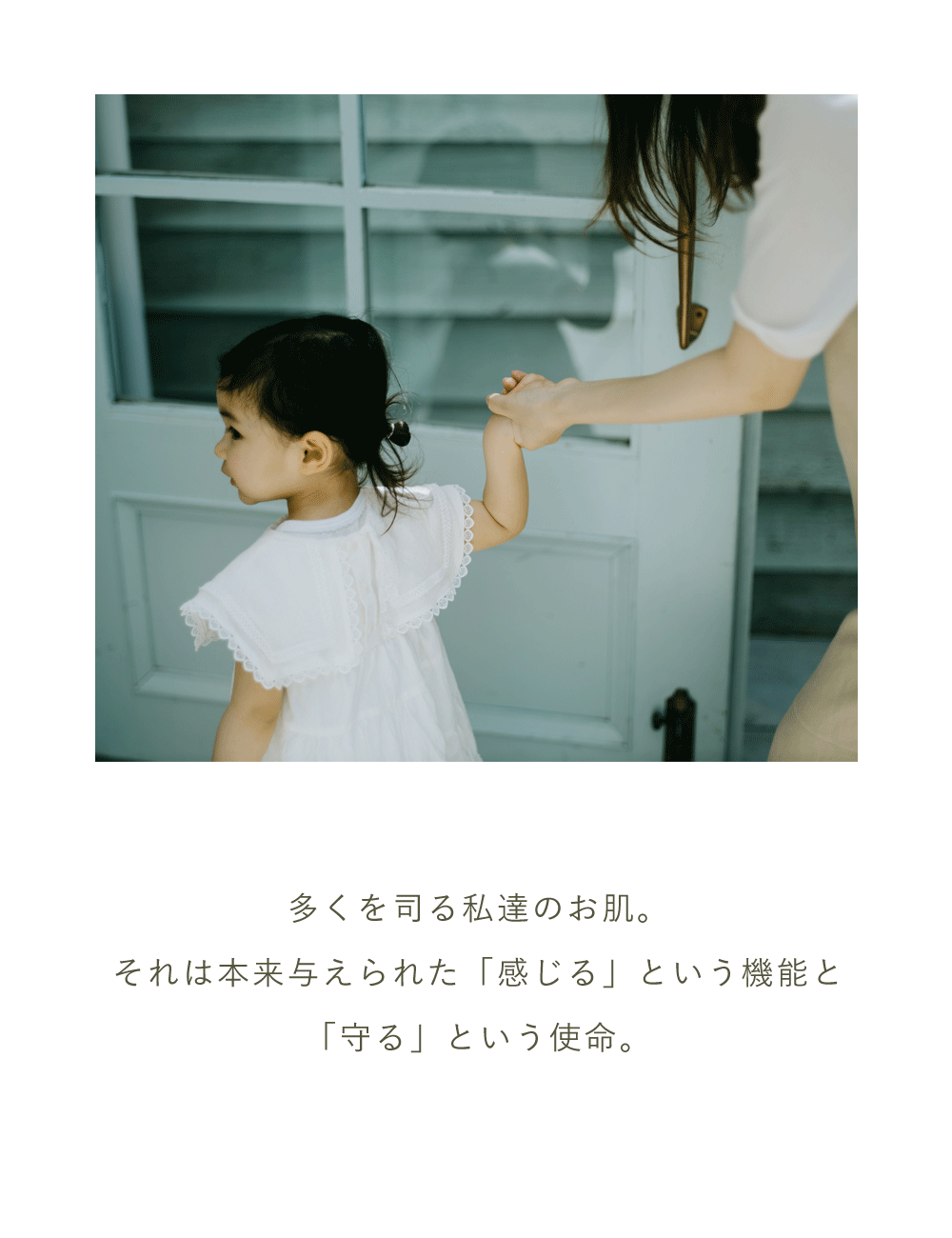 多くを司る私達のお肌。
それは本来与えられた「感じる」という機能と
「守る」という使命。